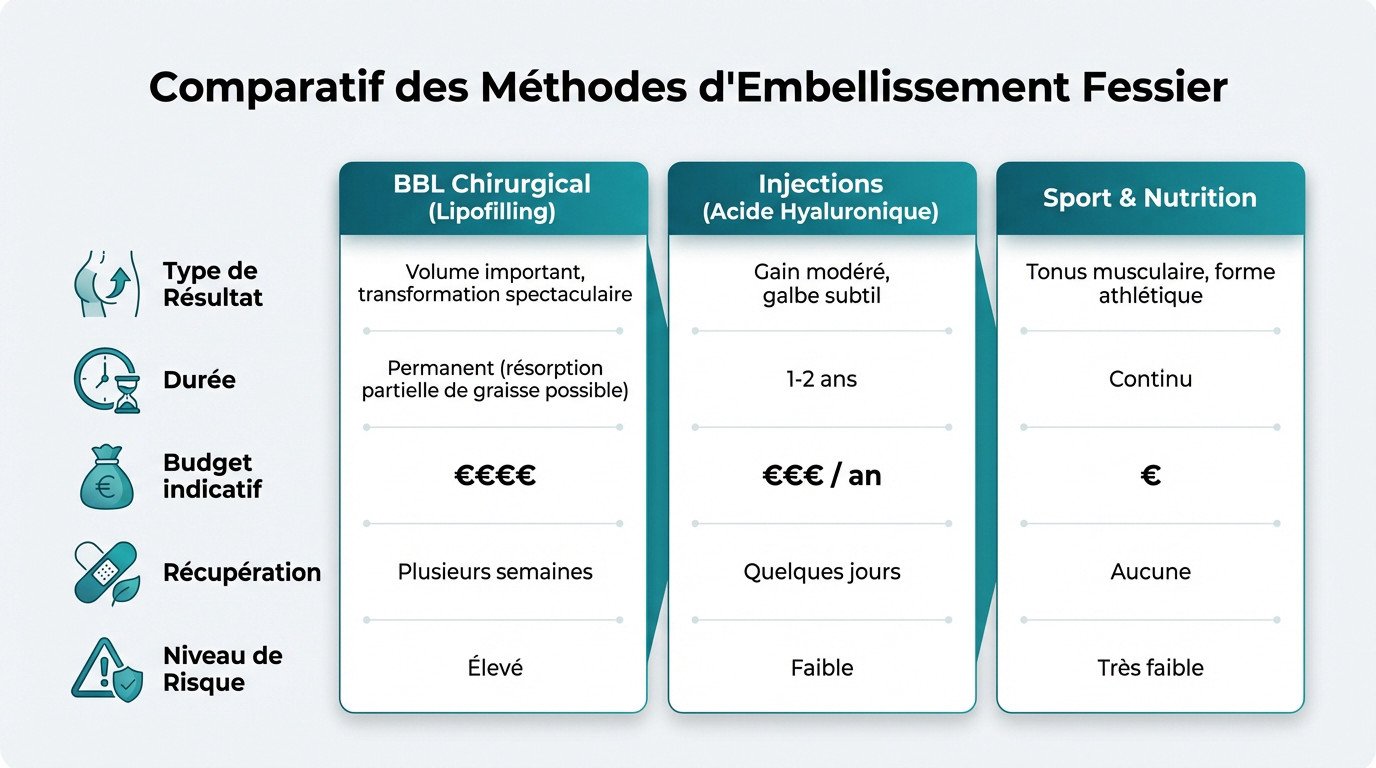 Comparatif des Méthodes d'Embellissement Fessier

| | BBL Chirurgical (Lipofilling) | Injections (Acide Hyaluronique) | Sport & Nutrition |
|---|---|---|---|
| Type de Résultat | Volume important, transformation spectaculaire | Gain modéré, galbe subtil | Tonus musculaire, forme athlétique |
| Durée | Permanent (résorption partielle de graisse possible) | 1-2 ans | Continu |
| Budget indicatif | €€€€ | €€€ / an | € |
| Récupération | Plusieurs semaines | Quelques jours | Aucune |
| Niveau de Risque | Élevé | Faible | Très faible |